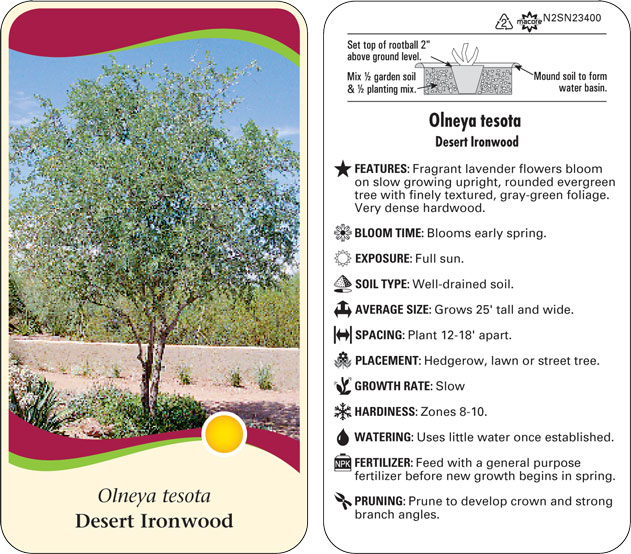 Olneya tesota
Desert Ironwood

2 macore N2SN23400

Set top of rootball 2" above ground level.

Mix ½ garden soil & ½ planting mix.

Mound soil to form water basin.

Olneya tesota
Desert Ironwood

FEATURES: Fragrant lavender flowers bloom on slow growing upright, rounded evergreen tree with finely textured, gray-green foliage. Very dense hardwood.

BLOOM TIME: Blooms early spring.

EXPOSURE: Full sun.

SOIL TYPE: Well-drained soil.

AVERAGE SIZE: Grows 25' tall and wide.

SPACING: Plant 12-18' apart.

PLACEMENT: Hedgerow, lawn or street tree.

GROWTH RATE: Slow

HARDINESS: Zones 8-10.

WATERING: Uses little water once established.

NPK FERTILIZER: Feed with a general purpose fertilizer before new growth begins in spring.

PRUNING: Prune to develop crown and strong branch angles.